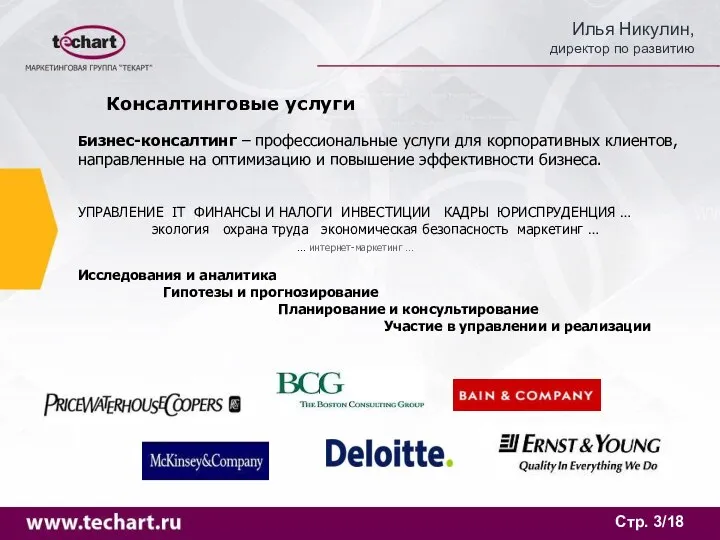 techart
МАРКЕТИНГОВАЯ ГРУППА "ТЕКАРТ"

Илья Никулин,
директор по развитию

Консалтинговые услуги

Бизнес-консалтинг – профессиональные услуги для корпоративных клиентов, направленные на оптимизацию и повышение эффективности бизнеса.

УПРАВЛЕНИЕ IT ФИНАНСЫ И НАЛОГИ ИНВЕСТИЦИИ КАДРЫ ЮРИСПРУДЕНЦИЯ …
экология охрана труда экономическая безопасность маркетинг …
… интернет-маркетинг …

Исследования и аналитика
Гипотезы и прогнозирование
Планирование и консультирование
Участие в управлении и реализации

PRICEWATERHOUSECOOPERS
BCG
THE BOSTON CONSULTING GROUP
BAIN & COMPANY
McKinsey&Company
Deloitte.
ERNST & YOUNG
Quality In Everything We Do

www.techart.ru
Стр. 3/18